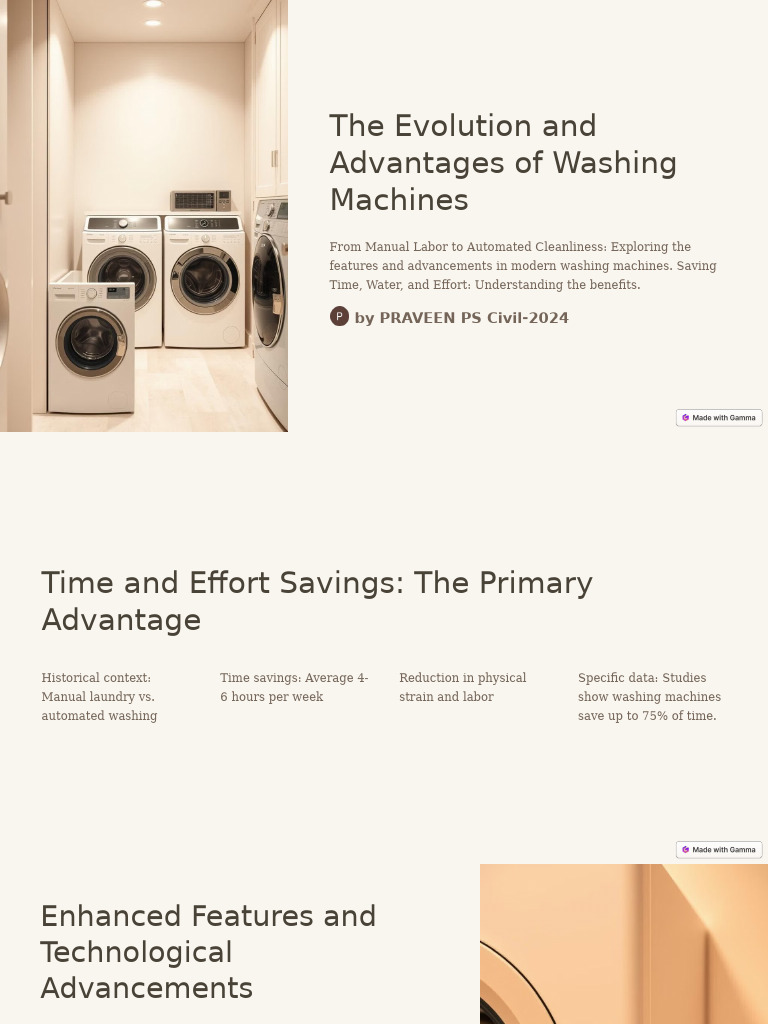 The Evolution and Advantages of Washing Machines

From Manual Labor to Automated Cleanliness: Exploring the features and advancements in modern washing machines. Saving Time, Water, and Effort: Understanding the benefits.

P by PRAVEEN PS Civil-2024

Made with Gamma

Time and Effort Savings: The Primary Advantage

Historical context: Manual laundry vs. automated washing

Time savings: Average 4-6 hours per week

Reduction in physical strain and labor

Specific data: Studies show washing machines save up to 75% of time.

Made with Gamma

Enhanced Features and Technological Advancements